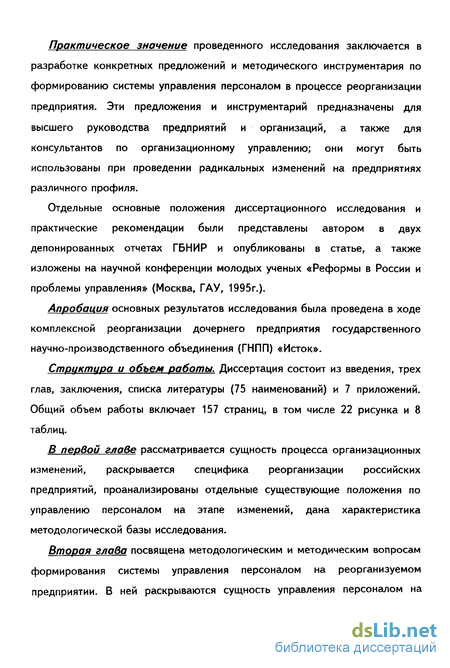 Практическое значение проведенного исследования заключается в разработке конкретных предложений и методического инструментария по формированию системы управления персоналом в процессе реорганизации предприятия. Эти предложения и инструментарий предназначены для высшего руководства предприятий и организаций, а также для консультантов по организационному управлению; они могут быть использованы при проведении радикальных изменений на предприятиях различного профиля.

Отдельные основные положения диссертационного исследования и практические рекомендации были представлены автором в двух депонированных отчетах ГБНИР и опубликованы в статье, а также изложены на научной конференции молодых ученых «Реформы в России и проблемы управления» (Москва, ГАУ, 1995г.).

Апробация основных результатов исследования была проведена в ходе комплексной реорганизации дочернего предприятия государственного научно-производственного объединения (ГНПП) «Исток».

Структура и объем работы. Диссертация состоит из введения, трех глав, заключения, списка литературы (75 наименований) и 7 приложений. Общий объем работы включает 157 страниц, в том числе 22 рисунка и 8 таблиц.

В первой главе рассматривается сущность процесса организационных изменений, раскрывается специфика реорганизации российских предприятий, проанализированы отдельные существующие положения по управлению персоналом на этапе изменений, дана характеристика методологической базы исследования.

Вторая глава посвящена методологическим и методическим вопросам формирования системы управления персоналом на реорганизуемом предприятии. В ней раскрываются сущность управления персоналом на

dsLib.net
библиотека диссертаций